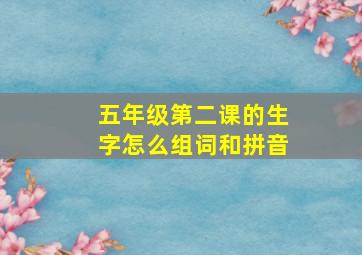 五年级第二课的生字怎么组词和拼音